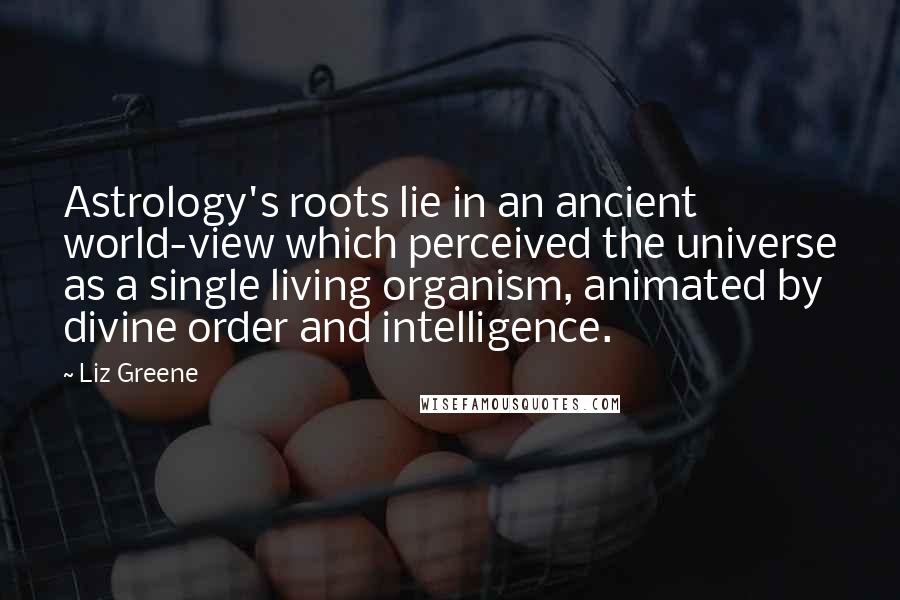 Astrology's roots lie in an ancient world-view which perceived the universe as a single living organism, animated by divine order and intelligence.

~ Liz Greene

WISEFAMOUSQUOTES.COM